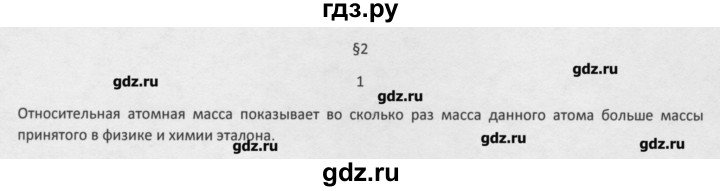 гдз.ру

§2

gdz.ru

gdz.ru

1

gdz.ru

Относительная атомная масса показывает во сколько раз масса данного атома больше массы принятого в физике и химии эталона.

gdz.ru

gdz.ru

gdz.ru

gdz.ru